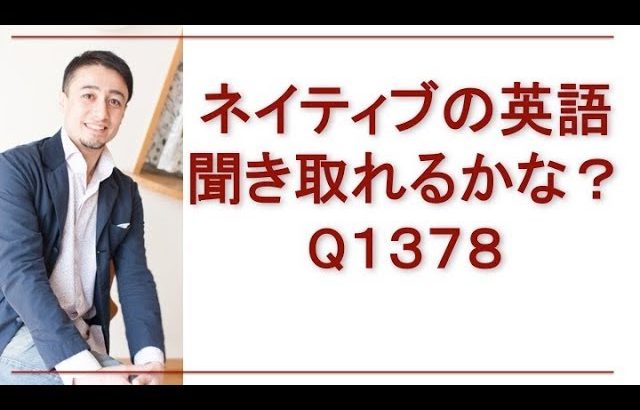 ネイティブの英語
聞き取れるかな？
Q1378